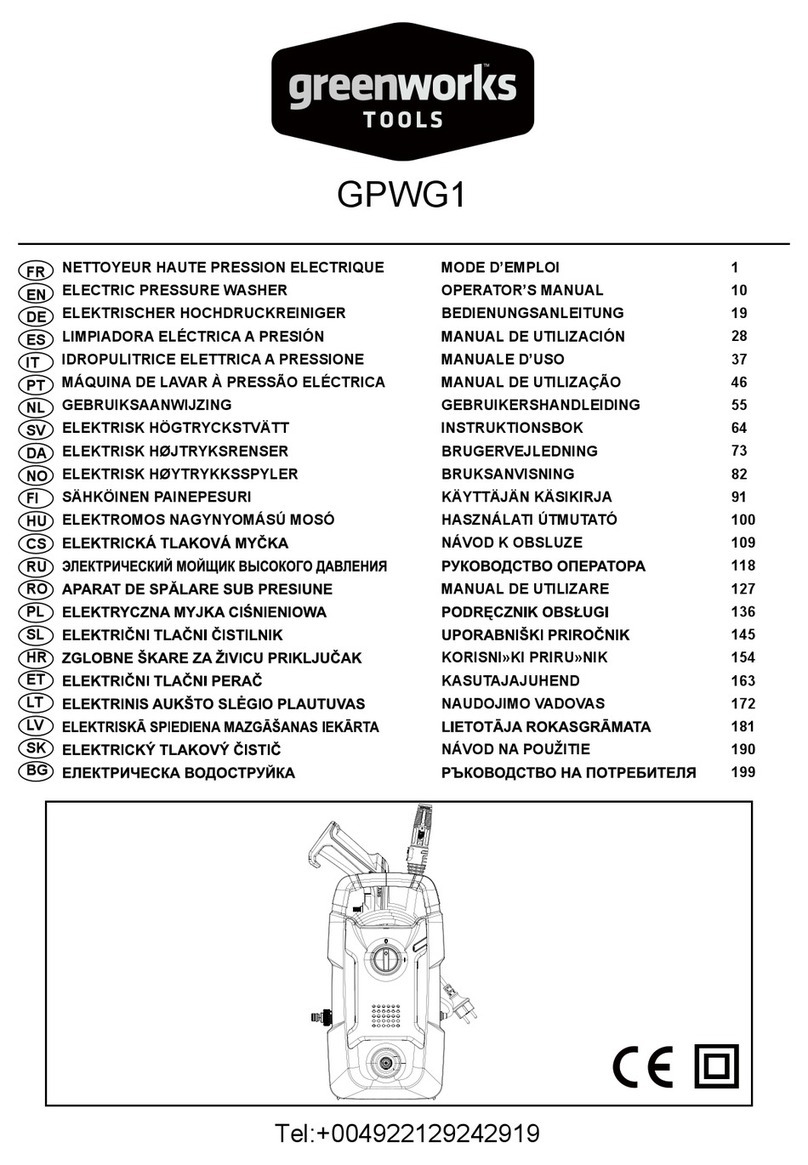 greenworks
TOOLS

GPWG1

| | | | |
|---|---|---|---|
| FR | NETTOYEUR HAUTE PRESSION ELECTRIQUE | MODE D'EMPLOI | 1 |
| EN | ELECTRIC PRESSURE WASHER | OPERATOR'S MANUAL | 10 |
| DE | ELEKTRISCHER HOCHDRUCKREINIGER | BEDIENUNGSANLEITUNG | 19 |
| ES | LIMPIADORA ELÉCTRICA A PRESIÓN | MANUAL DE UTILIZACIÓN | 28 |
| IT | IDROPULITRICE ELETTRICA A PRESSIONE | MANUALE D'USO | 37 |
| PT | MÁQUINA DE LAVAR À PRESSÃO ELÉCTRICA | MANUAL DE UTILIZAÇÃO | 46 |
| NL | GEBRUIKSAANWIJZING | GEBRUIKERSHANDLEIDING | 55 |
| SV | ELEKTRISK HÖGTRYCKSTVÄTT | INSTRUKTIONSBOK | 64 |
| DA | ELEKTRISK HØJTRYKSRENSER | BRUGERVEJLEDNING | 73 |
| NO | ELEKTRISK HØYTRYKKSSPYLER | BRUKSANVISNING | 82 |
| FI | SÄHKÖINEN PAINEPESURI | KÄYTTÄJÄN KÄSIKIRJA | 91 |
| HU | ELEKTROMOS NAGYNYOMÁSÚ MOSÓ | HASZNÁLATI ÚTMUTATÓ | 100 |
| CS | ELEKTRICKÁ TLAKOVÁ MYČKA | NÁVOD K OBSLUZE | 109 |
| RU | ЭЛЕКТРИЧЕСКИЙ МОЙЩИК ВЫСОКОГО ДАВЛЕНИЯ | РУКОВОДСТВО ОПЕРАТОРА | 118 |
| RO | APARAT DE SPĂLARE SUB PRESIUNE | MANUAL DE UTILIZARE | 127 |
| PL | ELEKTRYCZNA MYJKA CIŚNIENIOWA | PODRĘCZNIK OBSŁUGI | 136 |
| SL | ELEKTRIČNI TLAČNI ČISTILNIK | UPORABNIŠKI PRIROČNIK | 145 |
| HR | ZGLOBNE ŠKARE ZA ŽIVICU PRIKLJUČAK | KORISNI»KI PRIRU»NIK | 154 |
| ET | ELEKTRIČNI TLAČNI PERAČ | KASUTAJAJUHEND | 163 |
| LT | ELEKTRINIS AUKŠTO SLĖGIO PLAUTUVAS | NAUDOJIMO VADOVAS | 172 |
| LV | ELEKTRISKĀ SPIEDIENA MAZGĀŠANAS IEKĀRTA | LIETOTĀJA ROKASGRĀMATA | 181 |
| SK | ELEKTRICKÝ TLAKOVÝ ČISTIČ | NÁVOD NA POUŽITIE | 190 |
| BG | ЕЛЕКТРИЧЕСКА ВОДОСТРУЙКА | РЪКОВОДСТВО НА ПОТРЕБИТЕЛЯ | 199 |

CE

Tel:+004922129242919